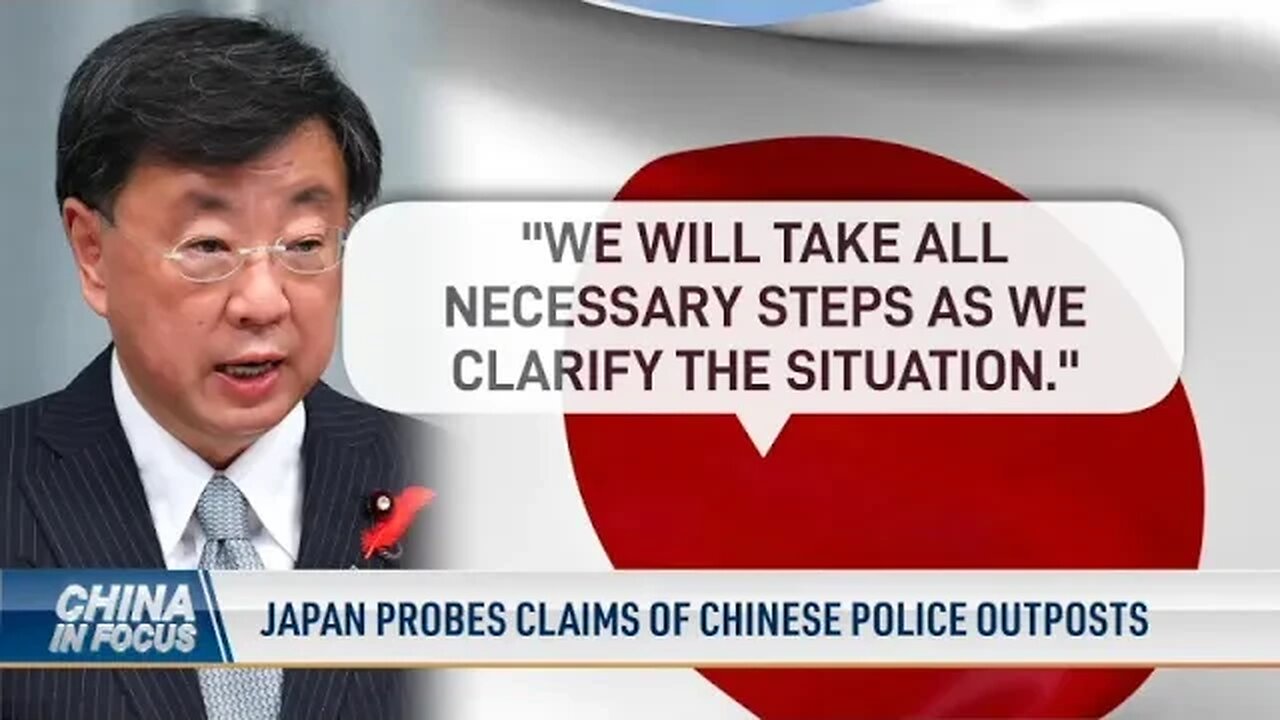 "WE WILL TAKE ALL NECESSARY STEPS AS WE CLARIFY THE SITUATION."

CHINA IN FOCUS

JAPAN PROBES CLAIMS OF CHINESE POLICE OUTPOSTS